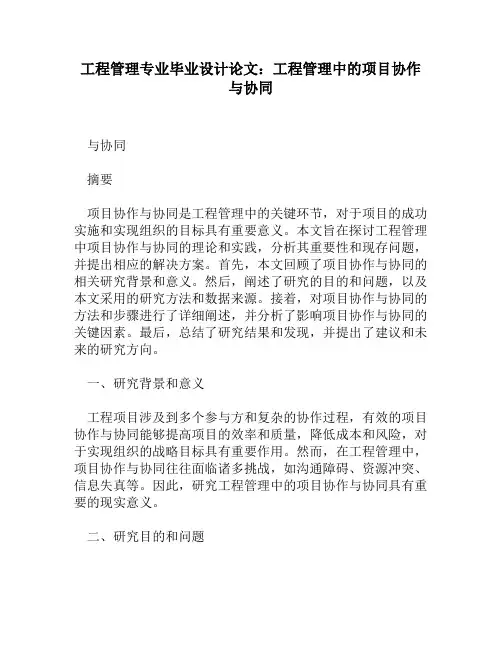 工程管理专业毕业设计论文：工程管理中的项目协作与协同

与协同

摘要

项目协作与协同是工程管理中的关键环节，对于项目的成功实施和实现组织的目标具有重要意义。本文旨在探讨工程管理中项目协作与协同的理论和实践，分析其重要性和现存问题，并提出相应的解决方案。首先，本文回顾了项目协作与协同的相关研究背景和意义。然后，阐述了研究的目的和问题，以及本文采用的研究方法和数据来源。接着，对项目协作与协同的方法和步骤进行了详细阐述，并分析了影响项目协作与协同的关键因素。最后，总结了研究结果和发现，并提出了建议和未来的研究方向。

一、研究背景和意义

工程项目涉及到多个参与方和复杂的协作过程，有效的项目协作与协同能够提高项目的效率和质量，降低成本和风险，对于实现组织的战略目标具有重要作用。然而，在工程管理中，项目协作与协同往往面临诸多挑战，如沟通障碍、资源冲突、信息失真等。因此，研究工程管理中的项目协作与协同具有重要的现实意义。

二、研究目的和问题